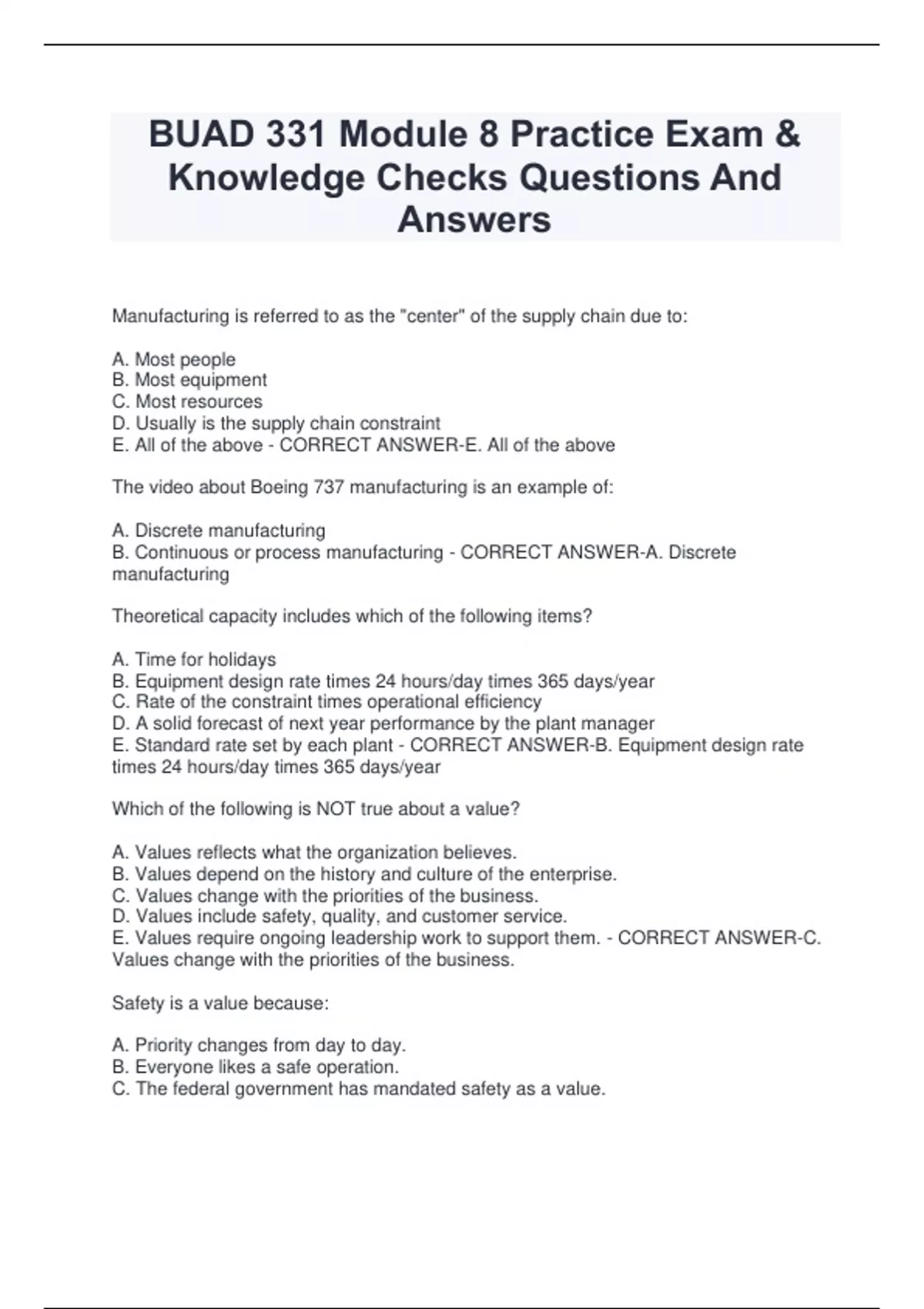 BUAD 331 Module 8 Practice Exam & Knowledge Checks Questions And Answers

Manufacturing is referred to as the "center" of the supply chain due to:

A. Most people
B. Most equipment
C. Most resources
D. Usually is the supply chain constraint
E. All of the above - CORRECT ANSWER-E. All of the above

The video about Boeing 737 manufacturing is an example of:

A. Discrete manufacturing
B. Continuous or process manufacturing - CORRECT ANSWER-A. Discrete manufacturing

Theoretical capacity includes which of the following items?

A. Time for holidays
B. Equipment design rate times 24 hours/day times 365 days/year
C. Rate of the constraint times operational efficiency
D. A solid forecast of next year performance by the plant manager
E. Standard rate set by each plant - CORRECT ANSWER-B. Equipment design rate times 24 hours/day times 365 days/year

Which of the following is NOT true about a value?

A. Values reflects what the organization believes.
B. Values depend on the history and culture of the enterprise.
C. Values change with the priorities of the business.
D. Values include safety, quality, and customer service.
E. Values require ongoing leadership work to support them. - CORRECT ANSWER-C. Values change with the priorities of the business.

Safety is a value because:

A. Priority changes from day to day.
B. Everyone likes a safe operation.
C. The federal government has mandated safety as a value.